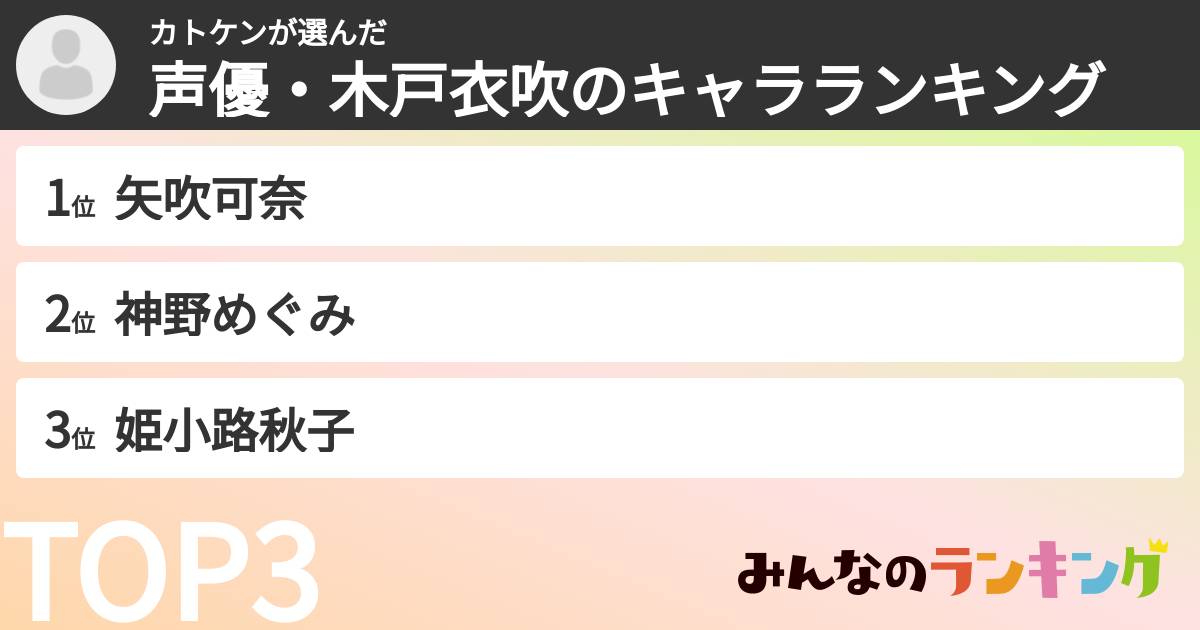 カトケンが選んだ
声優・木戸衣吹のキャラランキング

1位 矢吹可奈

2位 神野めぐみ

3位 姫小路秋子

TOP3

みんなのランキング